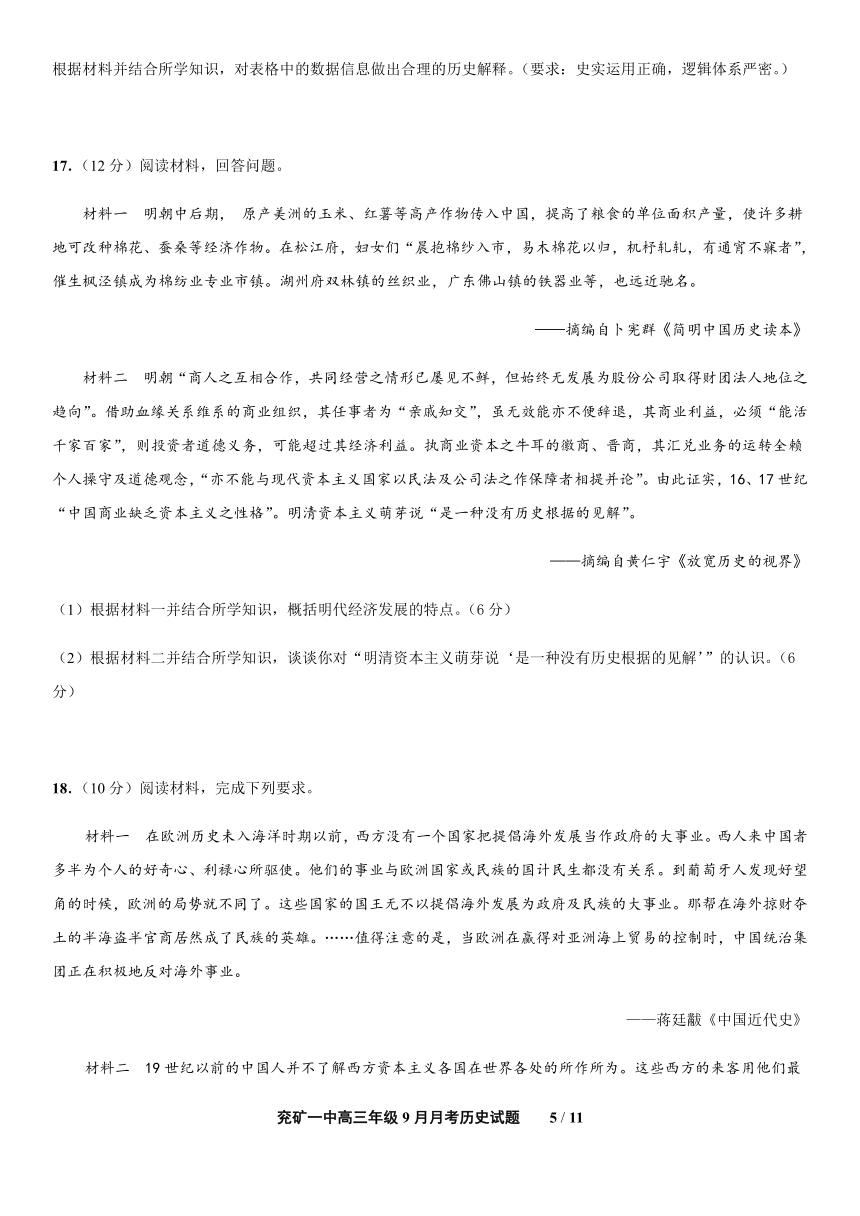 根据材料并结合所学知识，对表格中的数据信息做出合理的历史解释。（要求：史实运用正确，逻辑体系严密。）

17.（12 分）阅读材料，回答问题。

材料一 明朝中后期， 原产美洲的玉米、红薯等高产作物传入中国，提高了粮食的单位面积产量，使许多耕地可改种棉花、蚕桑等经济作物。在松江府，妇女们“晨抱棉纱入市，易木棉花以归，机杼轧轧，有通宵不寐者”，催生枫泾镇成为棉纺业专业市镇。湖州府双林镇的丝织业，广东佛山镇的铁器业等，也远近驰名。

——摘编自卜宪群《简明中国历史读本》

材料二 明朝“商人之互相合作，共同经营之情形已屡见不鲜，但始终无发展为股份公司取得财团法人地位之趋向”。借助血缘关系维系的商业组织，其任事者为“亲戚知交”，虽无效能亦不便辞退，其商业利益，必须“能活千家百家”，则投资者道德义务，可能超过其经济利益。执商业资本之牛耳的徽商、晋商，其汇兑业务的运转全赖个人操守及道德观念，“亦不能与现代资本主义国家以民法及公司法之作保障者相提并论”。由此证实，16、17 世纪“中国商业缺乏资本主义之性格”。明清资本主义萌芽说“是一种没有历史根据的见解”。

——摘编自黄仁宇《放宽历史的视界》

（1）根据材料一并结合所学知识，概括明代经济发展的特点。（6 分）

（2）根据材料二并结合所学知识，谈谈你对“明清资本主义萌芽说‘是一种没有历史根据的见解’”的认识。（6 分）

18.（10 分）阅读材料，完成下列要求。

材料一 在欧洲历史未入海洋时期以前，西方没有一个国家把提倡海外发展当作政府的大事业。西人来中国者多半为个人的好奇心、利禄心所驱使。他们的事业与欧洲国家或民族的国计民生都没有关系。到葡萄牙人发现好望角的时候，欧洲的局势就不同了。这些国家的国王无不以提倡海外发展为政府及民族的大事业。那帮在海外掠财夺土的半海盗半官商居然成了民族的英雄。……值得注意的是，当欧洲在赢得对亚洲海上贸易的控制时，中国统治集团正在积极地反对海外事业。

——蒋廷黻《中国近代史》

材料二 19 世纪以前的中国人并不了解西方资本主义各国在世界各处的所作所为。这些西方的来客用他们最

兖矿一中高三年级 9 月月考历史试题 5 / 11